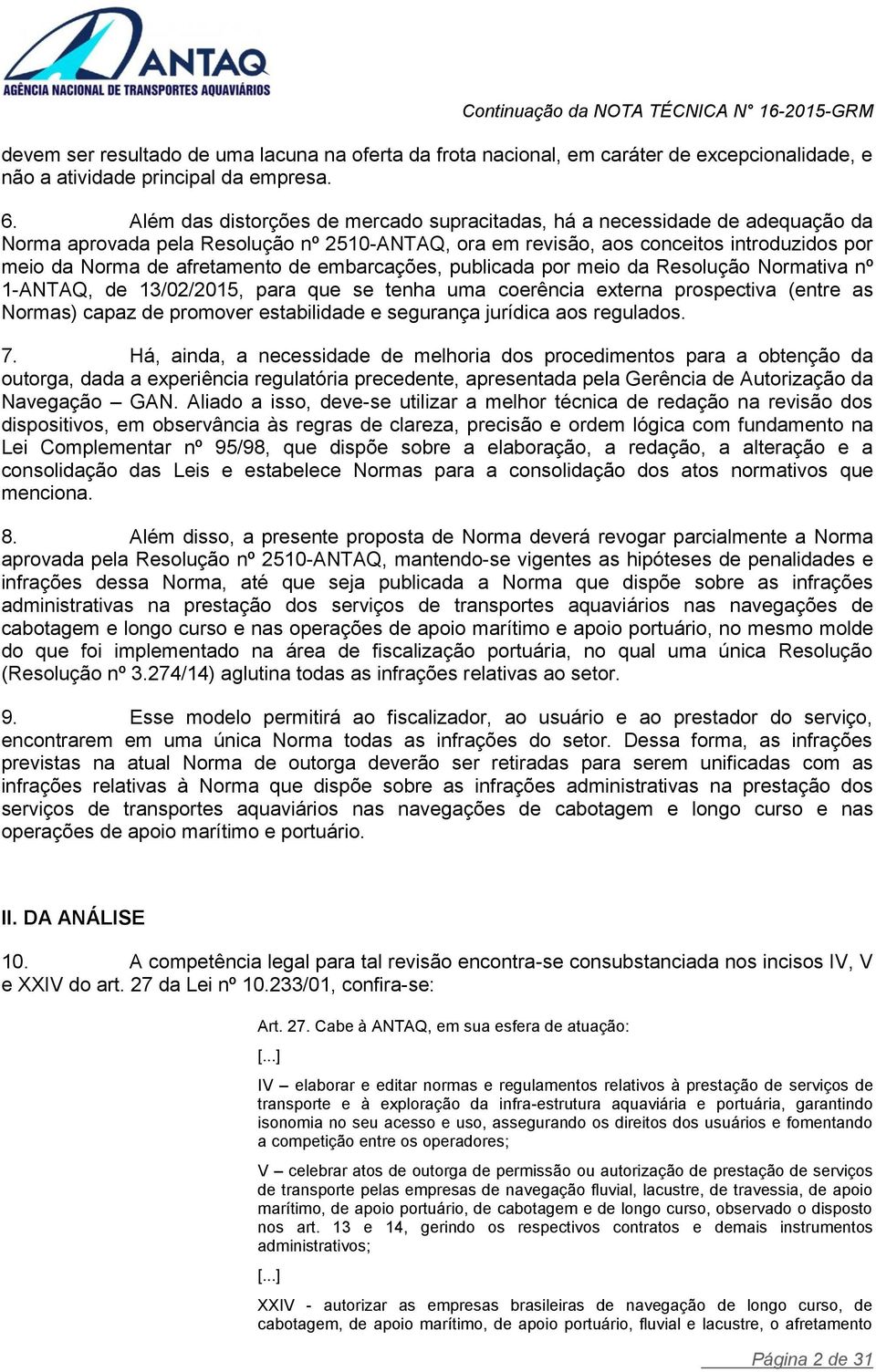 ANTAQ
AGÊNCIA NACIONAL DE TRANSPORTES AQUAVIÁRIOS

Continuação da NOTA TÉCNICA N° 16-2015-GRM

devem ser resultado de uma lacuna na oferta da frota nacional, em caráter de excepcionalidade, e não a atividade principal da empresa.

6. Além das distorções de mercado supracitadas, há a necessidade de adequação da Norma aprovada pela Resolução nº 2510-ANTAQ, ora em revisão, aos conceitos introduzidos por meio da Norma de afretamento de embarcações, publicada por meio da Resolução Normativa nº 1-ANTAQ, de 13/02/2015, para que se tenha uma coerência externa prospectiva (entre as Normas) capaz de promover estabilidade e segurança jurídica aos regulados.

7. Há, ainda, a necessidade de melhoria dos procedimentos para a obtenção da outorga, dada a experiência regulatória precedente, apresentada pela Gerência de Autorização da Navegação – GAN. Aliado a isso, deve-se utilizar a melhor técnica de redação na revisão dos dispositivos, em observância às regras de clareza, precisão e ordem lógica com fundamento na Lei Complementar nº 95/98, que dispõe sobre a elaboração, a redação, a alteração e a consolidação das Leis e estabelece Normas para a consolidação dos atos normativos que menciona.

8. Além disso, a presente proposta de Norma deverá revogar parcialmente a Norma aprovada pela Resolução nº 2510-ANTAQ, mantendo-se vigentes as hipóteses de penalidades e infrações dessa Norma, até que seja publicada a Norma que dispõe sobre as infrações administrativas na prestação dos serviços de transportes aquaviários nas navegações de cabotagem e longo curso e nas operações de apoio marítimo e apoio portuário, no mesmo molde do que foi implementado na área de fiscalização portuária, no qual uma única Resolução (Resolução nº 3.274/14) aglutina todas as infrações relativas ao setor.

9. Esse modelo permitirá ao fiscalizador, ao usuário e ao prestador do serviço, encontrarem em uma única Norma todas as infrações do setor. Dessa forma, as infrações previstas na atual Norma de outorga deverão ser retiradas para serem unificadas com as infrações relativas à Norma que dispõe sobre as infrações administrativas na prestação dos serviços de transportes aquaviários nas navegações de cabotagem e longo curso e nas operações de apoio marítimo e portuário.

II. DA ANÁLISE

10. A competência legal para tal revisão encontra-se consubstanciada nos incisos IV, V e XXIV do art. 27 da Lei nº 10.233/01, confira-se:

Art. 27. Cabe à ANTAQ, em sua esfera de atuação:

[...]

IV – elaborar e editar normas e regulamentos relativos à prestação de serviços de transporte e à exploração da infra-estrutura aquaviária e portuária, garantindo isonomia no seu acesso e uso, assegurando os direitos dos usuários e fomentando a competição entre os operadores;

V – celebrar atos de outorga de permissão ou autorização de prestação de serviços de transporte pelas empresas de navegação fluvial, lacustre, de travessia, de apoio marítimo, de apoio portuário, de cabotagem e de longo curso, observado o disposto nos art. 13 e 14, gerindo os respectivos contratos e demais instrumentos administrativos;

[...]

XXIV - autorizar as empresas brasileiras de navegação de longo curso, de cabotagem, de apoio marítimo, de apoio portuário, fluvial e lacustre, o afretamento

Página 2 de 31